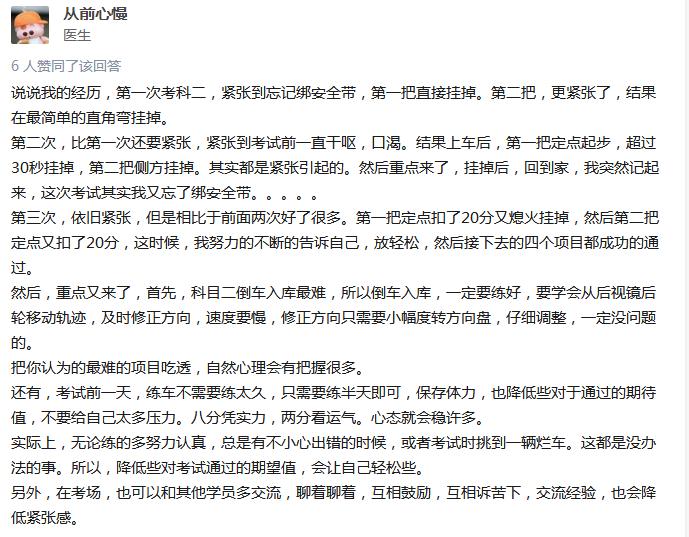 从前心慢
医生

6 人赞同了该回答

说说我的经历，第一次考科二，紧张到忘记绑安全带，第一把直接挂掉。第二把，更紧张了，结果在最简单的直角弯挂掉。

第二次，比第一次还要紧张，紧张到考试前一直干呕，口渴。结果上车后，第一把定点起步，超过30秒挂掉，第二把侧方挂掉。其实都是紧张引起的。然后重点来了，挂掉后，回到家，我突然记起来，这次考试其实我又忘了绑安全带。。。。。

第三次，依旧紧张，但是相比于前面两次好了很多。第一把定点扣了20分又熄火挂掉，然后第二把定点又扣了20分，这时候，我努力的不断的告诉自己，放轻松，然后接下去的四个项目都成功的通过。

然后，重点又来了，首先，科目二倒车入库最难，所以倒车入库，一定要练好，要学会从后视镜后轮移动轨迹，及时修正方向，速度要慢，修正方向只需要小幅度转方向盘，仔细调整，一定没问题的。

把你认为的最难的项目吃透，自然心理会有把握很多。

还有，考试前一天，练车不需要练太久，只需要练半天即可，保存体力，也降低些对于通过的期待值，不要给自己太多压力。八分凭实力，两分看运气。心态就会稳许多。

实际上，无论练的多努力认真，总是有不小心出错的时候，或者考试时挑到一辆烂车。这都是没办法的事。所以，降低些对考试通过的期望值，会让自己轻松些。

另外，在考场，也可以和其他学员多交流，聊着聊着，互相鼓励，互相诉苦下，交流经验，也会降低紧张感。